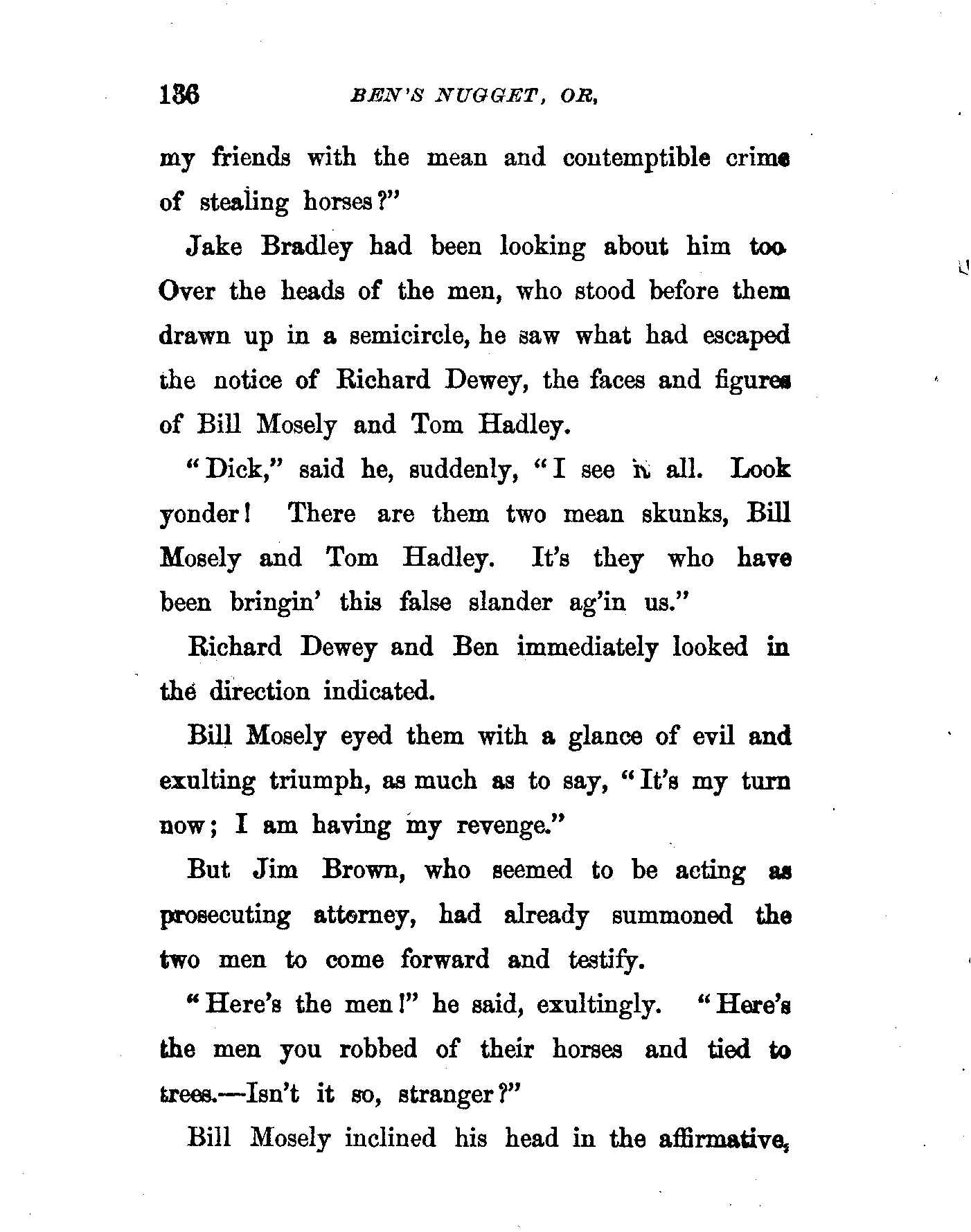 136 BEN'S NUGGET, OR,

my friends with the mean and contemptible crime of stealing horses?"

Jake Bradley had been looking about him too. Over the heads of the men, who stood before them drawn up in a semicircle, he saw what had escaped the notice of Richard Dewey, the faces and figures of Bill Mosely and Tom Hadley.

"Dick," said he, suddenly, "I see it all. Look yonder! There are them two mean skunks, Bill Mosely and Tom Hadley. It's they who have been bringin' this false slander ag'in us."

Richard Dewey and Ben immediately looked in the direction indicated.

Bill Mosely eyed them with a glance of evil and exulting triumph, as much as to say, "It's my turn now; I am having my revenge."

But Jim Brown, who seemed to be acting as prosecuting attorney, had already summoned the two men to come forward and testify.

"Here's the men!" he said, exultingly. "Here's the men you robbed of their horses and tied to trees.—Isn't it so, stranger?"

Bill Mosely inclined his head in the affirmative,